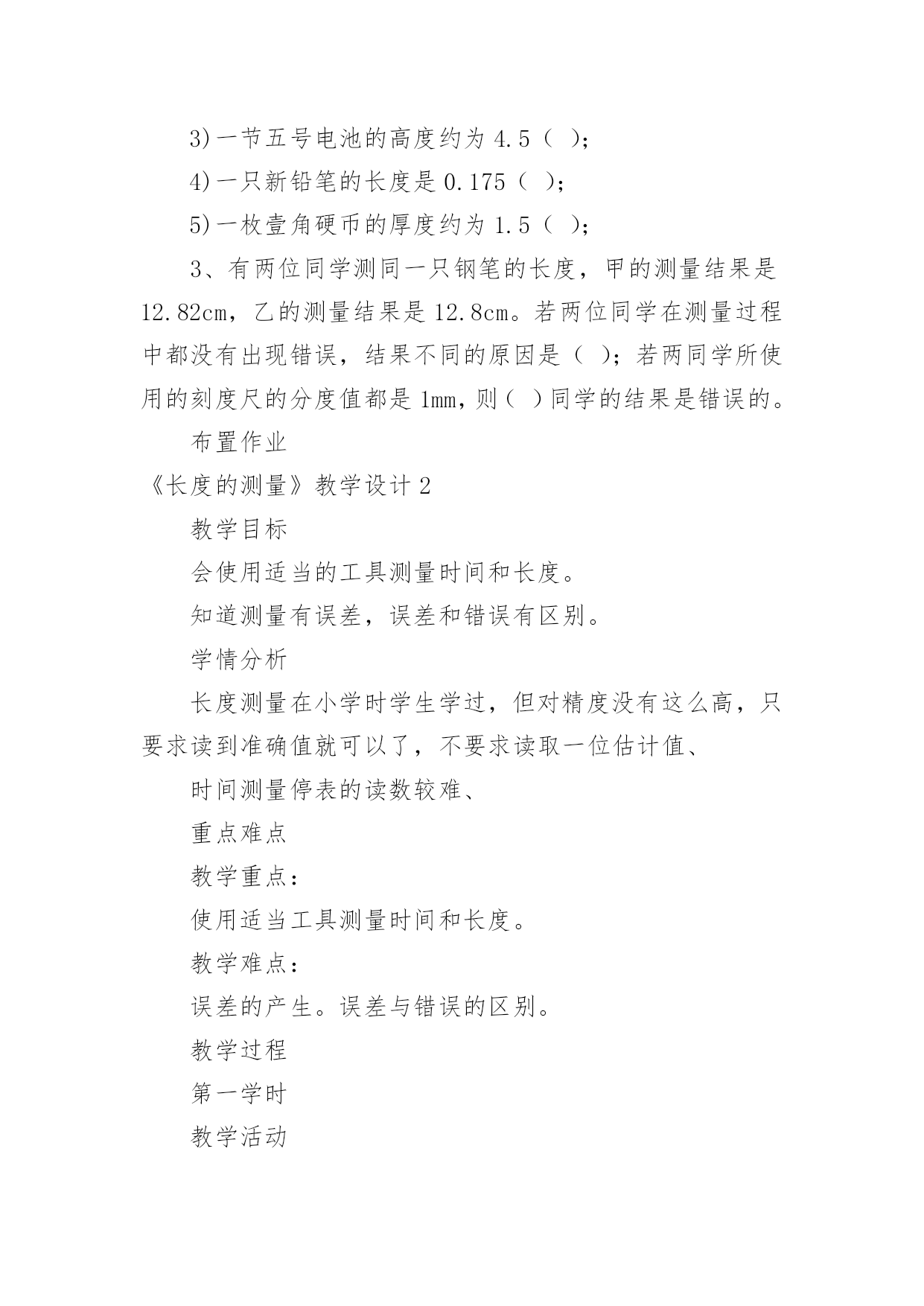 3)一节五号电池的高度约为 4.5（ ）;

4)一只新铅笔的长度是 0.175（ ）;

5)一枚壹角硬币的厚度约为 1.5（ ）;

3、有两位同学测同一只钢笔的长度，甲的测量结果是 12.82cm，乙的测量结果是 12.8cm。若两位同学在测量过程中都没有出现错误，结果不同的原因是（ ）；若两同学所使用的刻度尺的分度值都是 1mm，则（ ）同学的结果是错误的。

布置作业

《长度的测量》教学设计 2

教学目标

会使用适当的工具测量时间和长度。

知道测量有误差，误差和错误有区别。

学情分析

长度测量在小学时学生学过，但对精度没有这么高，只要求读到准确值就可以了，不要求读取一位估计值、

时间测量停表的读数较难、

重点难点

教学重点：

使用适当工具测量时间和长度。

教学难点：

误差的产生。误差与错误的区别。

教学过程

第一学时

教学活动